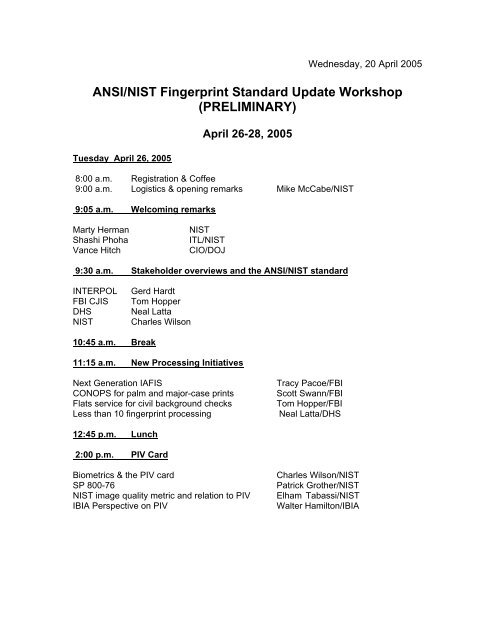 Wednesday, 20 April 2005

ANSI/NIST Fingerprint Standard Update Workshop (PRELIMINARY)

April 26-28, 2005

Tuesday April 26, 2005

8:00 a.m. Registration & Coffee
9:00 a.m. Logistics & opening remarks Mike McCabe/NIST

9:05 a.m. Welcoming remarks

Marty Herman NIST
Shashi Phoha ITL/NIST
Vance Hitch CIO/DOJ

9:30 a.m. Stakeholder overviews and the ANSI/NIST standard

INTERPOL Gerd Hardt
FBI CJIS Tom Hopper
DHS Neal Latta
NIST Charles Wilson

10:45 a.m. Break

11:15 a.m. New Processing Initiatives

Next Generation IAFIS Tracy Pacoe/FBI
CONOPS for palm and major-case prints Scott Swann/FBI
Flats service for civil background checks Tom Hopper/FBI
Less than 10 fingerprint processing Neal Latta/DHS

12:45 p.m. Lunch

2:00 p.m. PIV Card

Biometrics & the PIV card Charles Wilson/NIST
SP 800-76 Patrick Grother/NIST
NIST image quality metric and relation to PIV Elham Tabassi/NIST
IBIA Perspective on PIV Walter Hamilton/IBIA